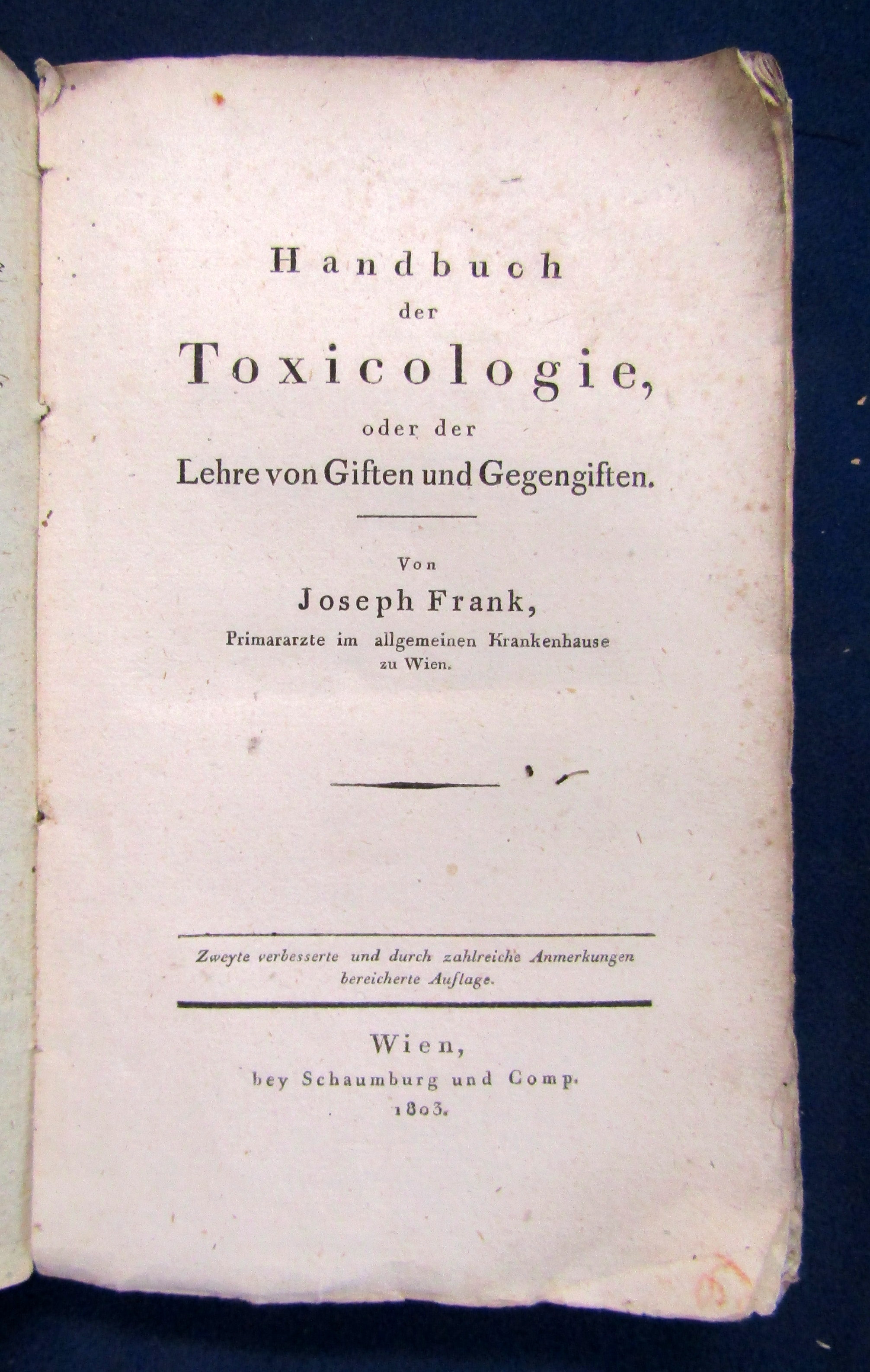 Handbuch
der
Toxicologie,
oder der
Lehre von Giften und Gegengiften.

Von
Joseph Frank,
Primararzte im allgemeinen Krankenhause
zu Wien.

Zweyte verbesserte und durch zahlreiche Anmerkungen
bereicherte Auflage.

Wien,
bey Schaumburg und Comp.
1803.